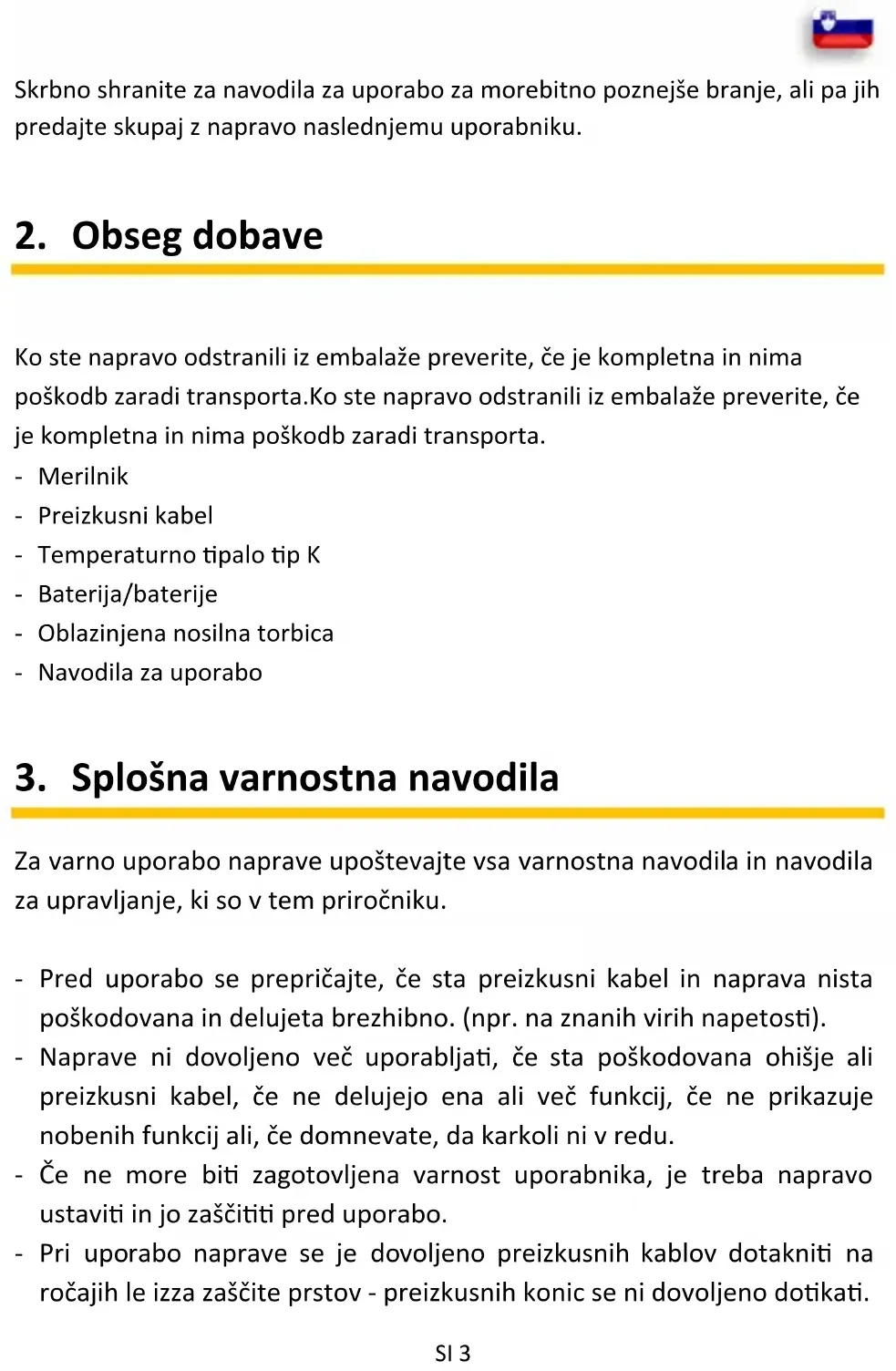 Skrbno shranite za navodila za uporabo za morebitno poznejše branje, ali pa jih predajte skupaj z napravo naslednjemu uporabniku.

2. Obseg dobave

Ko ste napravo odstranili iz embalaže preverite, če je kompletna in nima poškodb zaradi transporta.Ko ste napravo odstranili iz embalaže preverite, če je kompletna in nima poškodb zaradi transporta.
- Merilnik
- Preizkusni kabel
- Temperaturno tipalo tip K
- Baterija/baterije
- Oblazinjena nosilna torbica
- Navodila za uporabo

3. Splošna varnostna navodila

Za varno uporabo naprave upoštevajte vsa varnostna navodila in navodila za upravljanje, ki so v tem priročniku.

- Pred uporabo se prepričajte, če sta preizkusni kabel in naprava nista poškodovana in delujeta brezhibno. (npr. na znanih virih napetosti).
- Naprave ni dovoljeno več uporabljati, če sta poškodovana ohišje ali preizkusni kabel, če ne delujejo ena ali več funkcij, če ne prikazuje nobenih funkcij ali, če domnevate, da karkoli ni v redu.
- Če ne more biti zagotovljena varnost uporabnika, je treba napravo ustaviti in jo zaščititi pred uporabo.
- Pri uporabo naprave se je dovoljeno preizkusnih kablov dotakniti na ročajih le izza zaščite prstov - preizkusnih konic se ni dovoljeno dotikati.

SI 3